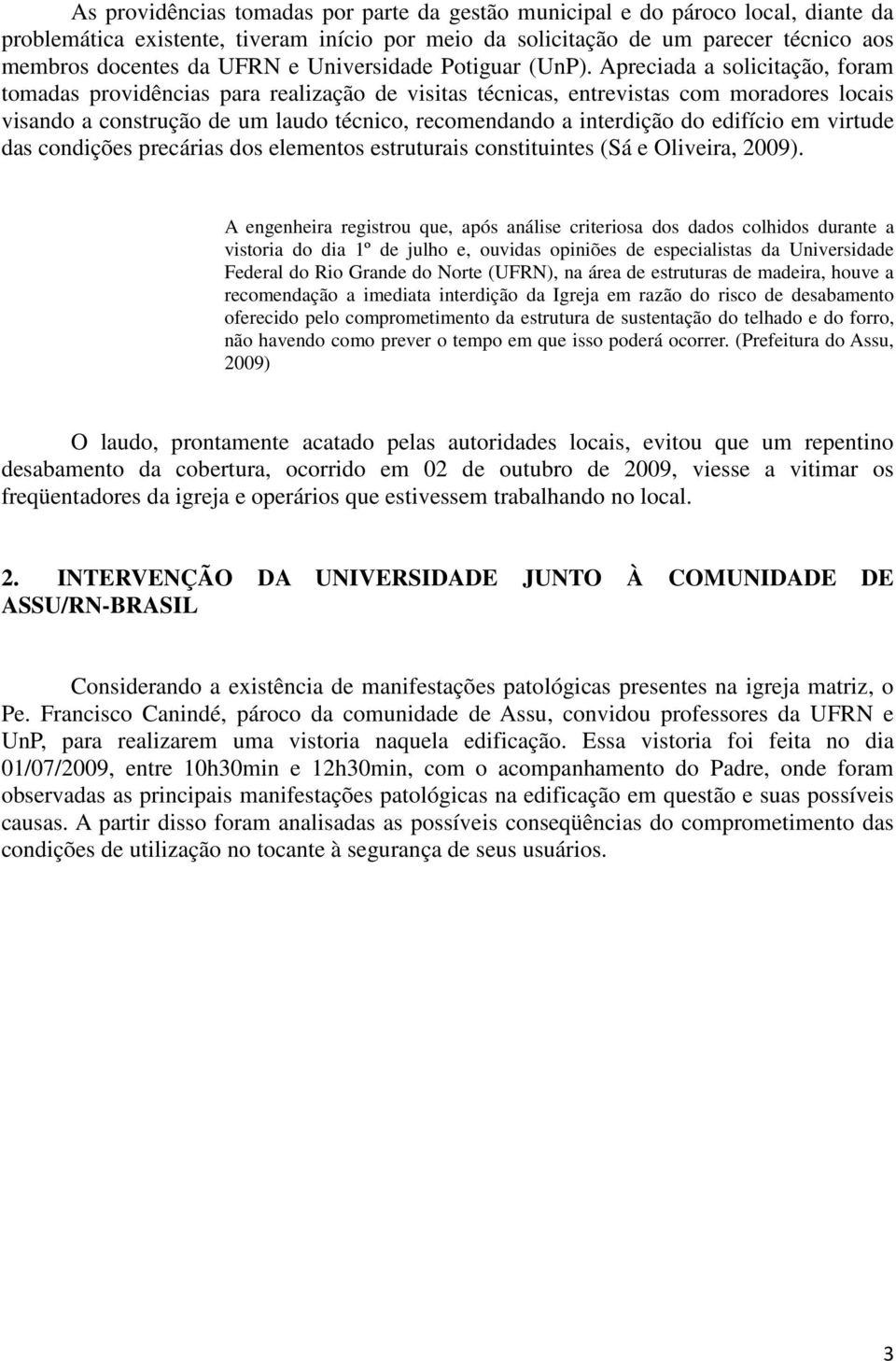 As providências tomadas por parte da gestão municipal e do pároco local, diante da problemática existente, tiveram início por meio da solicitação de um parecer técnico aos membros docentes da UFRN e Universidade Potiguar (UnP). Apreciada a solicitação, foram tomadas providências para realização de visitas técnicas, entrevistas com moradores locais visando a construção de um laudo técnico, recomendando a interdição do edifício em virtude das condições precárias dos elementos estruturais constituintes (Sá e Oliveira, 2009).

A engenheira registrou que, após análise criteriosa dos dados colhidos durante a vistoria do dia 1º de julho e, ouvidas opiniões de especialistas da Universidade Federal do Rio Grande do Norte (UFRN), na área de estruturas de madeira, houve a recomendação a imediata interdição da Igreja em razão do risco de desabamento oferecido pelo comprometimento da estrutura de sustentação do telhado e do forro, não havendo como prever o tempo em que isso poderá ocorrer. (Prefeitura do Assu, 2009)

O laudo, prontamente acatado pelas autoridades locais, evitou que um repentino desabamento da cobertura, ocorrido em 02 de outubro de 2009, viesse a vitimar os freqüentadores da igreja e operários que estivessem trabalhando no local.

2. INTERVENÇÃO DA UNIVERSIDADE JUNTO À COMUNIDADE DE ASSU/RN-BRASIL

Considerando a existência de manifestações patológicas presentes na igreja matriz, o Pe. Francisco Canindé, pároco da comunidade de Assu, convidou professores da UFRN e UnP, para realizarem uma vistoria naquela edificação. Essa vistoria foi feita no dia 01/07/2009, entre 10h30min e 12h30min, com o acompanhamento do Padre, onde foram observadas as principais manifestações patológicas na edificação em questão e suas possíveis causas. A partir disso foram analisadas as possíveis conseqüências do comprometimento das condições de utilização no tocante à segurança de seus usuários.

3